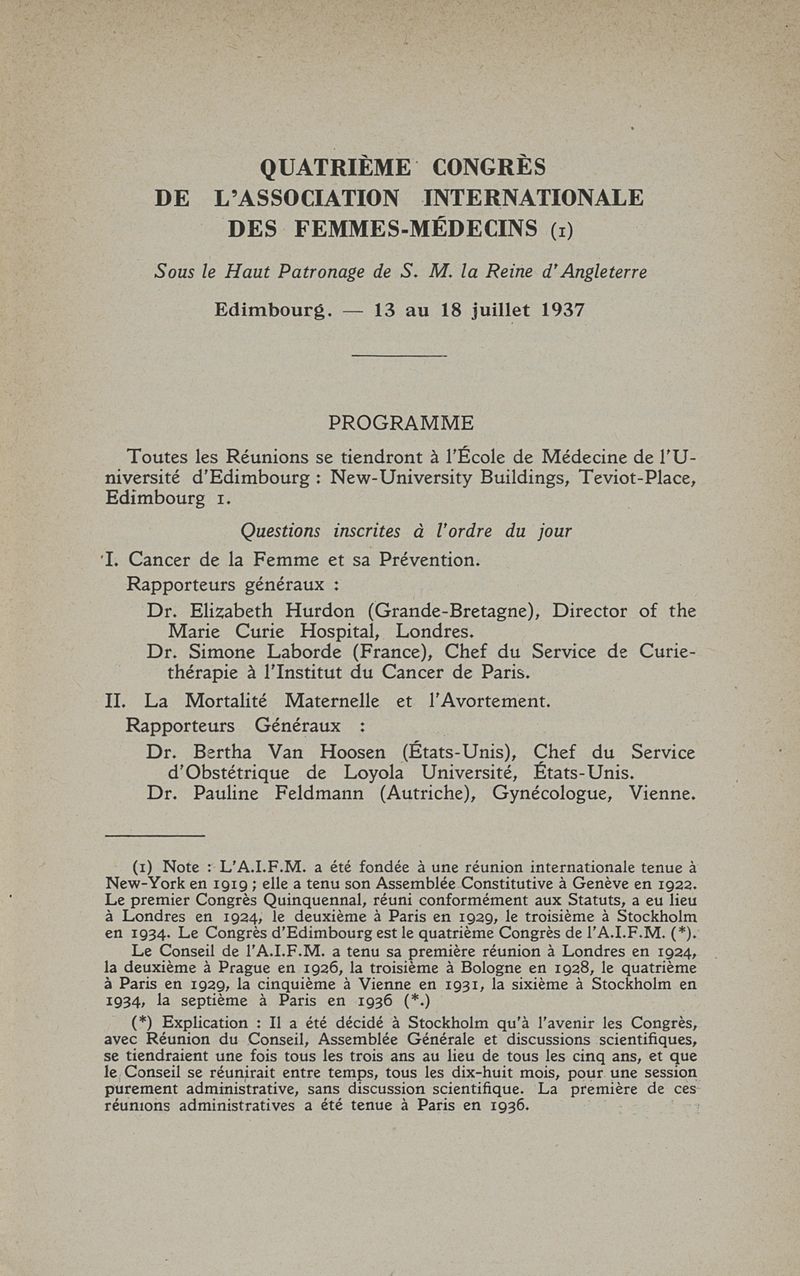 QUATRIÈME CONGRÈS
DE L'ASSOCIATION INTERNATIONALE
DES FEMMES-MÉDECINS (1)

Sous le Haut Patronage de S. M. la Reine d'Angleterre

Edimbourg. — 13 au 18 juillet 1937

PROGRAMME

Toutes les Réunions se tiendront à l'École de Médecine de l'Université d'Edimbourg : New-University Buildings, Teviot-Place, Edimbourg 1.

Questions inscrites à l'ordre du jour

I. Cancer de la Femme et sa Prévention.
Rapporteurs généraux :
Dr. Elizabeth Hurdon (Grande-Bretagne), Director of the Marie Curie Hospital, Londres.
Dr. Simone Laborde (France), Chef du Service de Curiethérapie à l'Institut du Cancer de Paris.

II. La Mortalité Maternelle et l'Avortement.
Rapporteurs Généraux :
Dr. Bertha Van Hoosen (États-Unis), Chef du Service d'Obstétrique de Loyola Université, États-Unis.
Dr. Pauline Feldmann (Autriche), Gynécologue, Vienne.

(1) Note : L'A.I.F.M. a été fondée à une réunion internationale tenue à New-York en 1919 ; elle a tenu son Assemblée Constitutive à Genève en 1922. Le premier Congrès Quinquennal, réuni conformément aux Statuts, a eu lieu à Londres en 1924, le deuxième à Paris en 1929, le troisième à Stockholm en 1934. Le Congrès d'Edimbourg est le quatrième Congrès de l'A.I.F.M. (*).

Le Conseil de l'A.I.F.M. a tenu sa première réunion à Londres en 1924, la deuxième à Prague en 1926, la troisième à Bologne en 1928, le quatrième à Paris en 1929, la cinquième à Vienne en 1931, la sixième à Stockholm en 1934, la septième à Paris en 1936 (*.)

(*) Explication : Il a été décidé à Stockholm qu'à l'avenir les Congrès, avec Réunion du Conseil, Assemblée Générale et discussions scientifiques, se tiendraient une fois tous les trois ans au lieu de tous les cinq ans, et que le Conseil se réunirait entre temps, tous les dix-huit mois, pour une session purement administrative, sans discussion scientifique. La première de ces réunions administratives a été tenue à Paris en 1936.